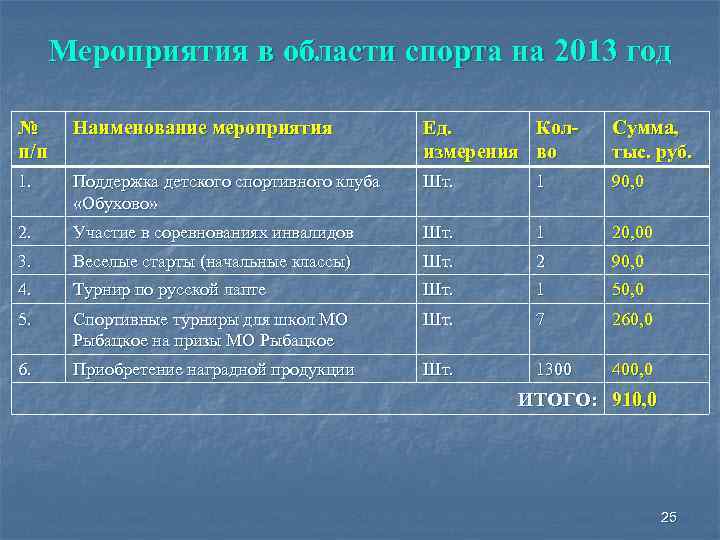 Мероприятия в области спорта на 2013 год

| № п/п | Наименование мероприятия | Ед. измерения | Кол-во | Сумма, тыс. руб. |
|---|---|---|---|---|
| 1. | Поддержка детского спортивного клуба «Обухово» | Шт. | 1 | 90,0 |
| 2. | Участие в соревнованиях инвалидов | Шт. | 1 | 20,00 |
| 3. | Веселые старты (начальные классы) | Шт. | 2 | 90,0 |
| 4. | Турнир по русской лапте | Шт. | 1 | 50,0 |
| 5. | Спортивные турниры для школ МО Рыбацкое на призы МО Рыбацкое | Шт. | 7 | 260,0 |
| 6. | Приобретение наградной продукции | Шт. | 1300 | 400,0 |
| | | | ИТОГО: | 910,0 |

25